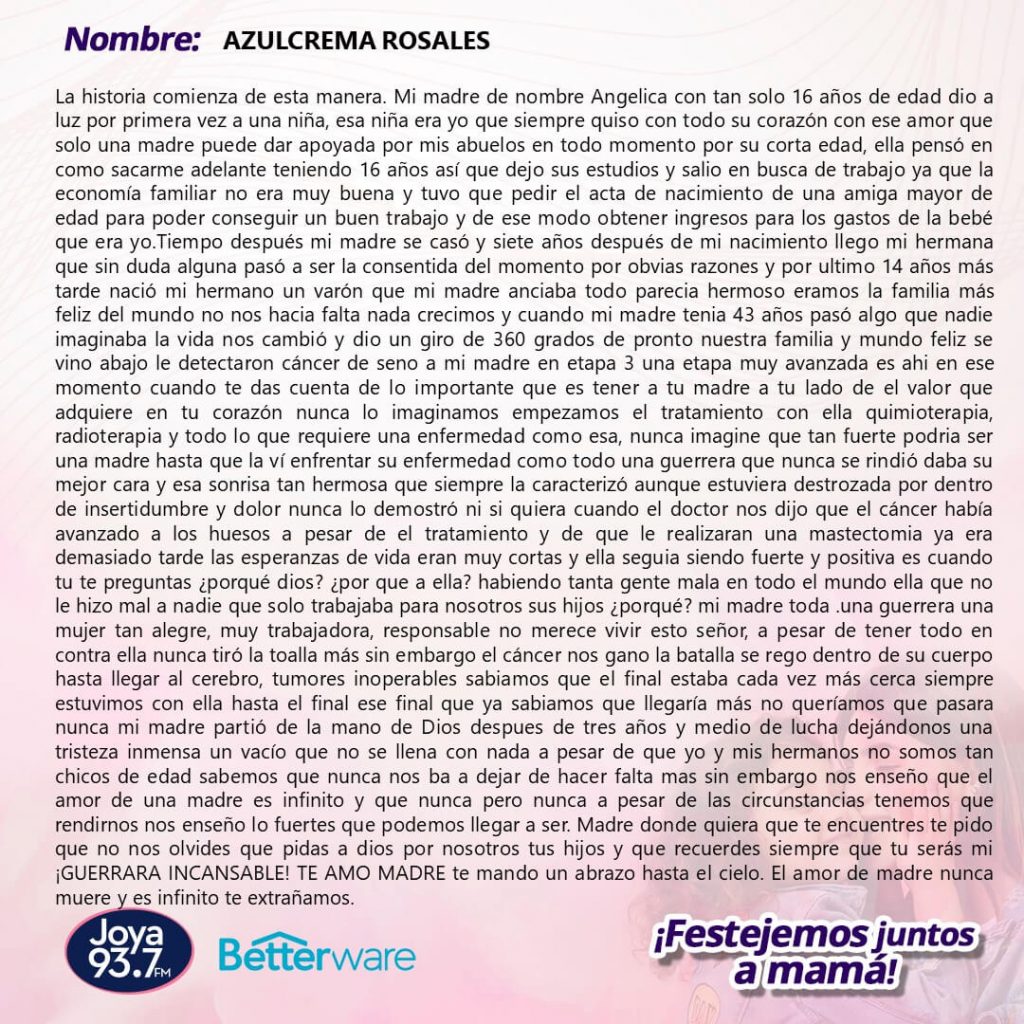 Nombre: AZULCREMA ROSALES

La historia comienza de esta manera. Mi madre de nombre Angelica con tan solo 16 años de edad dio a luz por primera vez a una niña, esa niña era yo que siempre quiso con todo su corazón con ese amor que solo una madre puede dar apoyada por mis abuelos en todo momento por su corta edad, ella pensó en como sacarme adelante teniendo 16 años así que dejo sus estudios y salio en busca de trabajo ya que la economía familiar no era muy buena y tuvo que pedir el acta de nacimiento de una amiga mayor de edad para poder conseguir un buen trabajo y de ese modo obtener ingresos para los gastos de la bebé que era yo.Tiempo después mi madre se casó y siete años después de mi nacimiento llego mi hermana que sin duda alguna pasó a ser la consentida del momento por obvias razones y por ultimo 14 años más tarde nació mi hermano un varón que mi madre anciaba todo parecia hermoso eramos la familia más feliz del mundo no nos hacia falta nada crecimos y cuando mi madre tenia 43 años pasó algo que nadie imaginaba la vida nos cambió y dio un giro de 360 grados de pronto nuestra familia y mundo feliz se vino abajo le detectaron cáncer de seno a mi madre en etapa 3 una etapa muy avanzada es ahi en ese momento cuando te das cuenta de lo importante que es tener a tu madre a tu lado de el valor que adquiere en tu corazón nunca lo imaginamos empezamos el tratamiento con ella quimioterapia, radioterapia y todo lo que requiere una enfermedad como esa, nunca imagine que tan fuerte podria ser una madre hasta que la ví enfrentar su enfermedad como todo una guerrera que nunca se rindió daba su mejor cara y esa sonrisa tan hermosa que siempre la caracterizó aunque estuviera destrozada por dentro de insertidumbre y dolor nunca lo demostró ni si quiera cuando el doctor nos dijo que el cáncer había avanzado a los huesos a pesar de el tratamiento y de que le realizaran una mastectomia ya era demasiado tarde las esperanzas de vida eran muy cortas y ella seguia siendo fuerte y positiva es cuando tu te preguntas ¿porqué dios? ¿por que a ella? habiendo tanta gente mala en todo el mundo ella que no le hizo mal a nadie que solo trabajaba para nosotros sus hijos ¿porqué? mi madre toda .una guerrera una mujer tan alegre, muy trabajadora, responsable no merece vivir esto señor, a pesar de tener todo en contra ella nunca tiró la toalla más sin embargo el cáncer nos gano la batalla se rego dentro de su cuerpo hasta llegar al cerebro, tumores inoperables sabiamos que el final estaba cada vez más cerca siempre estuvimos con ella hasta el final ese final que ya sabiamos que llegaría más no queríamos que pasara nunca mi madre partió de la mano de Dios despues de tres años y medio de lucha dejándonos una tristeza inmensa un vacío que no se llena con nada a pesar de que yo y mis hermanos no somos tan chicos de edad sabemos que nunca nos ba a dejar de hacer falta mas sin embargo nos enseño que el amor de una madre es infinito y que nunca pero nunca a pesar de las circunstancias tenemos que rendirnos nos enseño lo fuertes que podemos llegar a ser. Madre donde quiera que te encuentres te pido que no nos olvides que pidas a dios por nosotros tus hijos y que recuerdes siempre que tu serás mi ¡GUERRARA INCANSABLE! TE AMO MADRE te mando un abrazo hasta el cielo. El amor de madre nunca muere y es infinito te extrañamos.

Joya 93.7 FM

Betterware

¡Festejemos juntos a mamá!